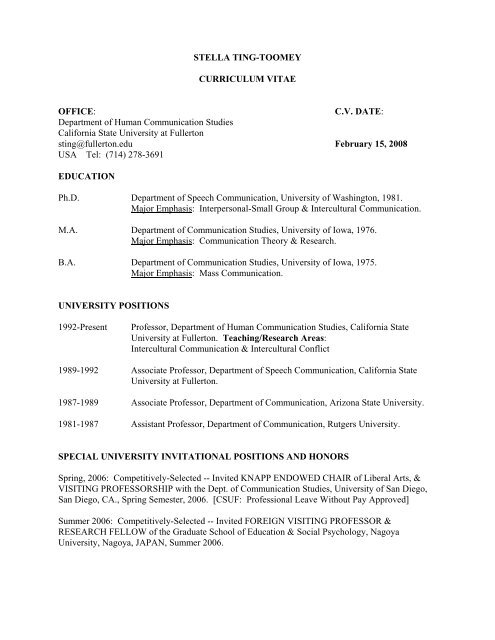 STELLA TING-TOOMEY

CURRICULUM VITAE

OFFICE:
Department of Human Communication Studies
California State University at Fullerton
sting@fullerton.edu
USA Tel: (714) 278-3691

C.V. DATE:

February 15, 2008

EDUCATION

Ph.D. Department of Speech Communication, University of Washington, 1981. Major Emphasis: Interpersonal-Small Group & Intercultural Communication.

M.A. Department of Communication Studies, University of Iowa, 1976. Major Emphasis: Communication Theory & Research.

B.A. Department of Communication Studies, University of Iowa, 1975. Major Emphasis: Mass Communication.

UNIVERSITY POSITIONS

1992-Present Professor, Department of Human Communication Studies, California State University at Fullerton. Teaching/Research Areas: Intercultural Communication & Intercultural Conflict

1989-1992 Associate Professor, Department of Speech Communication, California State University at Fullerton.

1987-1989 Associate Professor, Department of Communication, Arizona State University.

1981-1987 Assistant Professor, Department of Communication, Rutgers University.

SPECIAL UNIVERSITY INVITATIONAL POSITIONS AND HONORS

Spring, 2006: Competitively-Selected -- Invited KNAPP ENDOWED CHAIR of Liberal Arts, & VISITING PROFESSORSHIP with the Dept. of Communication Studies, University of San Diego, San Diego, CA., Spring Semester, 2006. [CSUF: Professional Leave Without Pay Approved]

Summer 2006: Competitively-Selected -- Invited FOREIGN VISITING PROFESSOR & RESEARCH FELLOW of the Graduate School of Education & Social Psychology, Nagoya University, Nagoya, JAPAN, Summer 2006.